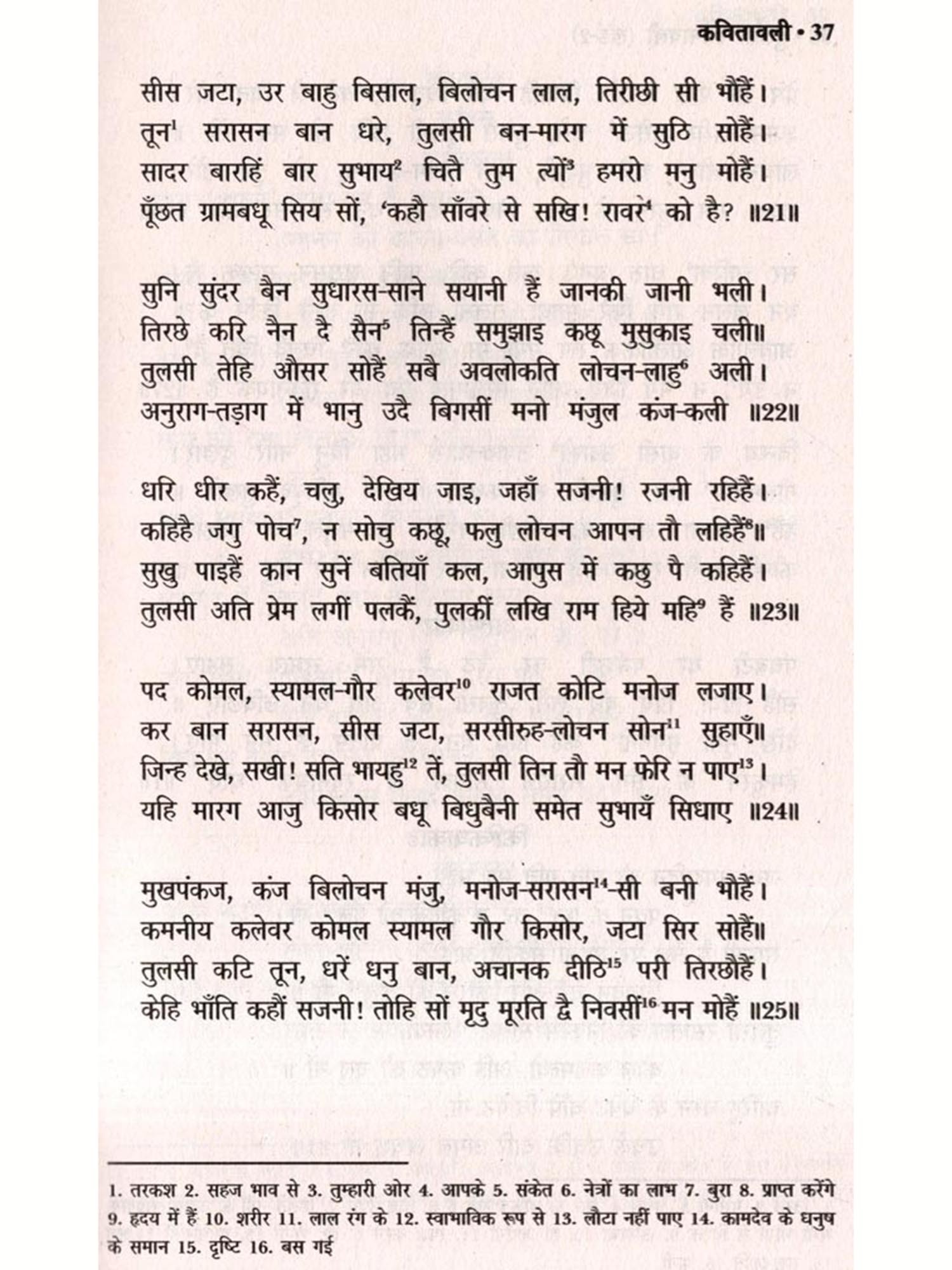 कवितावली • 37

सीस जटा, उर बाहु बिसाल, बिलोचन लाल, तिरीछी सी भौहैं।
तून$^{1}$ सरासन बान धरे, तुलसी बन-मारग में सुठि सोहैं।
सादर बारहिं बार सुभाय$^{2}$ चितै तुम त्यों$^{3}$ हमरो मनु मोहैं।
पूँछत ग्रामबधू सिय सों, 'कहौ साँवरे से सखि! रावर$^{4}$ को है? ॥21॥

सुनि सुंदर बैन सुधारस-साने सयानी हैं जानकी जानी भली।
तिरछे करि नैन दै सैन$^{5}$ तिन्हैं समुझाइ कछू मुसुकाइ चली॥
तुलसी तेहि औसर सोहैं सबै अवलोकति लोचन-लाहु$^{6}$ अली।
अनुराग-तड़ाग में भानु उदै बिगसीं मनो मंजुल कंज-कली ॥22॥

धरि धीर कहैं, चलु, देखिय जाइ, जहाँ सजनी! रजनी रहिहैं।
कहिहै जगु पोच$^{7}$, न सोचु कछू, फलु लोचन आपन तौ लहिहैं$^{8}$॥
सुखु पाइहैं कान सुनें बतियाँ कल, आपुस में कछु पै कहिहैं।
तुलसी अति प्रेम लगीं पलकैं, पुलकीं लखि राम हिये महि$^{9}$ हैं ॥23॥

पद कोमल, स्यामल-गौर कलेवर$^{10}$ राजत कोटि मनोज लजाए।
कर बान सरासन, सीस जटा, सरसीरुह-लोचन सोन$^{11}$ सुहाएँ॥
जिन्ह देखे, सखी! सति भायहु$^{12}$ तें, तुलसी तिन तौ मन फेरि न पाए$^{13}$।
यहि मारग आजु किसोर बधू बिधुबैनी समेत सुभायँ सिधाए ॥24॥

मुखपंकज, कंज बिलोचन मंजु, मनोज-सरासन$^{14}$-सी बनी भौहैं।
कमनीय कलेवर कोमल स्यामल गौर किसोर, जटा सिर सोहैं॥
तुलसी कटि तून, धरें धनु बान, अचानक दीठि$^{15}$ परी तिरछौहैं।
केहि भाँति कहौं सजनी! तोहि सों मृदु मूरति द्वै निवसीं$^{16}$ मन मोहैं ॥25॥

1. तरकश 2. सहज भाव से 3. तुम्हारी ओर 4. आपके 5. संकेत 6. नेत्रों का लाभ 7. बुरा 8. प्राप्त करेंगे 9. हृदय में हैं 10. शरीर 11. लाल रंग के 12. स्वाभाविक रूप से 13. लौटा नहीं पाए 14. कामदेव के धनुष के समान 15. दृष्टि 16. बस गई